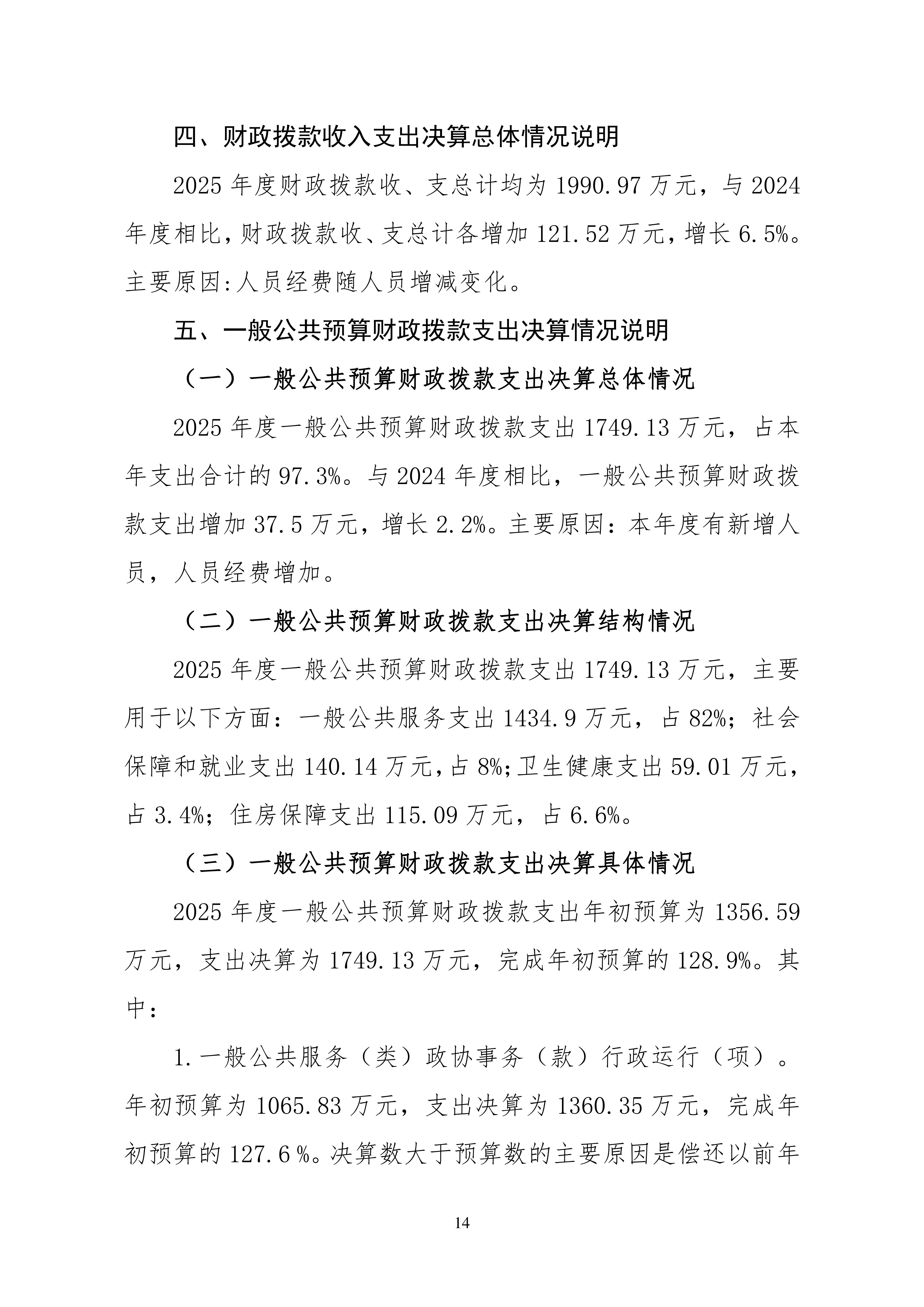 四、财政拨款收入支出决算总体情况说明

2025年度财政拨款收、支总计均为1990.97万元，与2024年度相比，财政拨款收、支总计各增加121.52万元，增长6.5%。主要原因:人员经费随人员增减变化。

五、一般公共预算财政拨款支出决算情况说明

（一）一般公共预算财政拨款支出决算总体情况

2025年度一般公共预算财政拨款支出1749.13万元，占本年支出合计的97.3%。与2024年度相比，一般公共预算财政拨款支出增加37.5万元，增长2.2%。主要原因：本年度有新增人员，人员经费增加。

（二）一般公共预算财政拨款支出决算结构情况

2025年度一般公共预算财政拨款支出1749.13万元，主要用于以下方面：一般公共服务支出1434.9万元，占82%；社会保障和就业支出140.14万元，占8%;卫生健康支出59.01万元，占3.4%；住房保障支出115.09万元，占6.6%。

（三）一般公共预算财政拨款支出决算具体情况

2025年度一般公共预算财政拨款支出年初预算为1356.59万元，支出决算为1749.13万元，完成年初预算的128.9%。其中：

1.一般公共服务（类）政协事务（款）行政运行（项）。年初预算为1065.83万元，支出决算为1360.35万元，完成年初预算的127.6％。决算数大于预算数的主要原因是偿还以前年

14